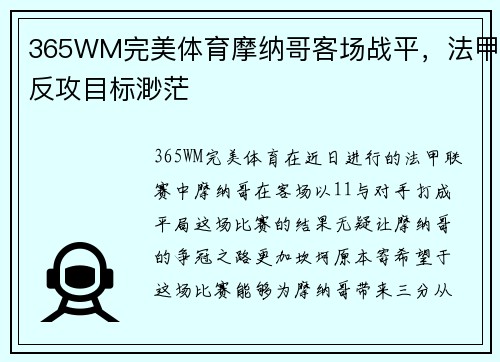 365WM完美体育摩纳哥客场战平，法甲反攻目标渺茫

365WM完美体育在近日进行的法甲联赛中摩纳哥在客场以11与对手打成平局这场比赛的结果无疑让摩纳哥的争冠之路更加坎坷原本寄希望于这场比赛能够为摩纳哥带来三分从